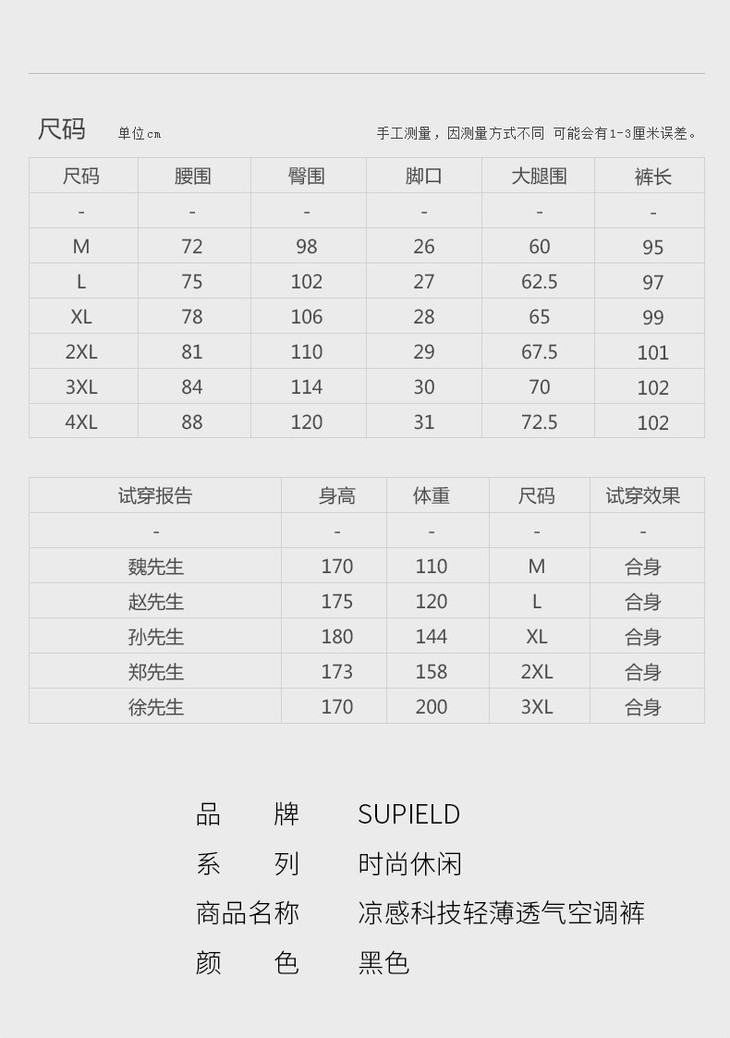 尺码 单位cm

手工测量，因测量方式不同 可能会有1-3厘米误差。

| 尺码 | 腰围 | 臀围 | 脚口 | 大腿围 | 裤长 |
|---|---|---|---|---|---|
| - | - | - | - | - | - |
| M | 72 | 98 | 26 | 60 | 95 |
| L | 75 | 102 | 27 | 62.5 | 97 |
| XL | 78 | 106 | 28 | 65 | 99 |
| 2XL | 81 | 110 | 29 | 67.5 | 101 |
| 3XL | 84 | 114 | 30 | 70 | 102 |
| 4XL | 88 | 120 | 31 | 72.5 | 102 |

| 试穿报告 | 身高 | 体重 | 尺码 | 试穿效果 |
|---|---|---|---|---|
| - | - | - | - | - |
| 魏先生 | 170 | 110 | M | 合身 |
| 赵先生 | 175 | 120 | L | 合身 |
| 孙先生 | 180 | 144 | XL | 合身 |
| 郑先生 | 173 | 158 | 2XL | 合身 |
| 徐先生 | 170 | 200 | 3XL | 合身 |

品 牌 SUPIELD
系 列 时尚休闲
商品名称 凉感科技轻薄透气空调裤
颜 色 黑色